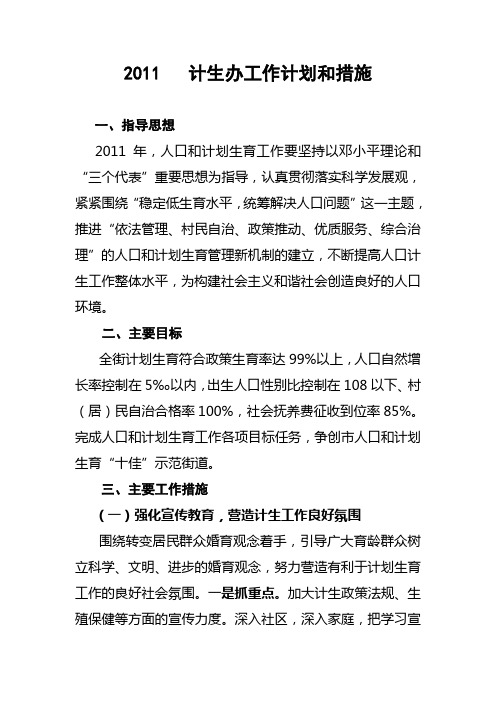 2011　计生办工作计划和措施

一、指导思想

2011 年，人口和计划生育工作要坚持以邓小平理论和“三个代表”重要思想为指导，认真贯彻落实科学发展观，紧紧围绕“稳定低生育水平，统筹解决人口问题”这一主题，推进“依法管理、村民自治、政策推动、优质服务、综合治理”的人口和计划生育管理新机制的建立，不断提高人口计生工作整体水平，为构建社会主义和谐社会创造良好的人口环境。

二、主要目标

全街计划生育符合政策生育率达 99%以上，人口自然增长率控制在 5‰以内，出生人口性别比控制在 108 以下、村（居）民自治合格率 100%，社会抚养费征收到位率 85%。完成人口和计划生育工作各项目标任务，争创市人口和计划生育“十佳”示范街道。

三、主要工作措施

（一）强化宣传教育，营造计生工作良好氛围

围绕转变居民群众婚育观念着手，引导广大育龄群众树立科学、文明、进步的婚育观念，努力营造有利于计划生育工作的良好社会氛围。一是抓重点。加大计生政策法规、生殖保健等方面的宣传力度。深入社区，深入家庭，把学习宣